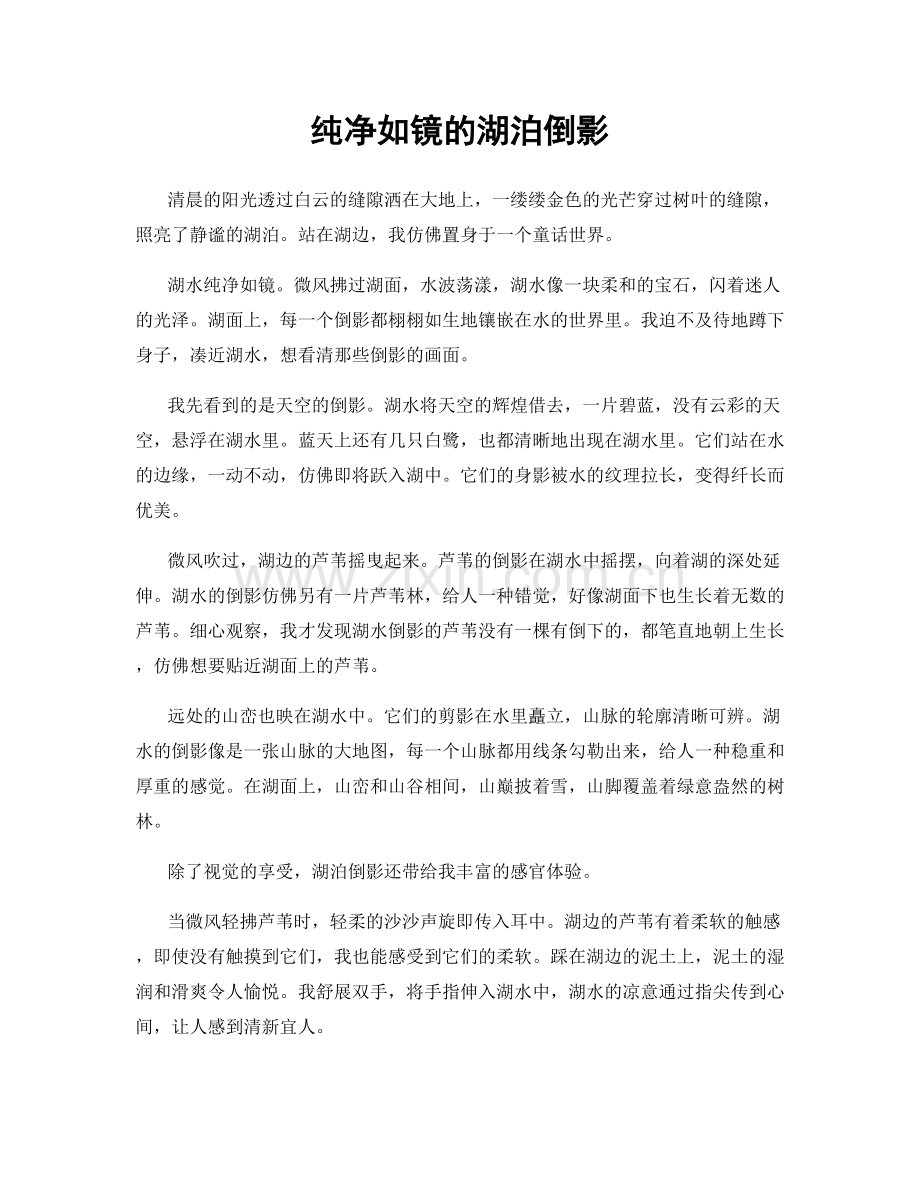 纯净如镜的湖泊倒影

清晨的阳光透过白云的缝隙洒在大地上，一缕缕金色的光芒穿过树叶的缝隙，照亮了静谧的湖泊。站在湖边，我仿佛置身于一个童话世界。

湖水纯净如镜。微风拂过湖面，水波荡漾，湖水像一块柔和的宝石，闪着迷人的光泽。湖面上，每一个倒影都栩栩如生地镶嵌在水的世界里。我迫不及待地蹲下身子，凑近湖水，想看清那些倒影的画面。

我先看到的是天空的倒影。湖水将天空的辉煌借去，一片碧蓝，没有云彩的天空，悬浮在湖水里。蓝天上还有几只白鹭，也都清晰地出现在湖水里。它们站在水的边缘，一动不动，仿佛即将跃入湖中。它们的身影被水的纹理拉长，变得纤长而优美。

微风吹过，湖边的芦苇摇曳起来。芦苇的倒影在湖水中摇摆，向着湖的深处延伸。湖水的倒影仿佛另有一片芦苇林，给人一种错觉，好像湖面下也生长着无数的芦苇。细心观察，我才发现湖水倒影的芦苇没有一棵有倒下的，都笔直地朝上生长，仿佛想要贴近湖面上的芦苇。

远处的山峦也映在湖水中。它们的剪影在水里矗立，山脉的轮廓清晰可辨。湖水的倒影像是一张山脉的大地图，每一个山脉都用线条勾勒出来，给人一种稳重和厚重的感觉。在湖面上，山峦和山谷相间，山巅披着雪，山脚覆盖着绿意盎然的树林。

除了视觉的享受，湖泊倒影还带给我丰富的感官体验。

当微风轻拂芦苇时，轻柔的沙沙声旋即传入耳中。湖边的芦苇有着柔软的触感，即使没有触摸到它们，我也能感受到它们的柔软。踩在湖边的泥土上，泥土的湿润和滑爽令人愉悦。我舒展双手，将手指伸入湖水中，湖水的凉意通过指尖传到心间，让人感到清新宜人。

www.zixin.com.cn